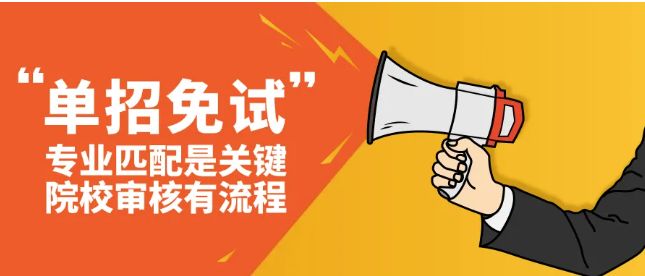 “单招免试”
专业匹配是关键
院校审核有流程